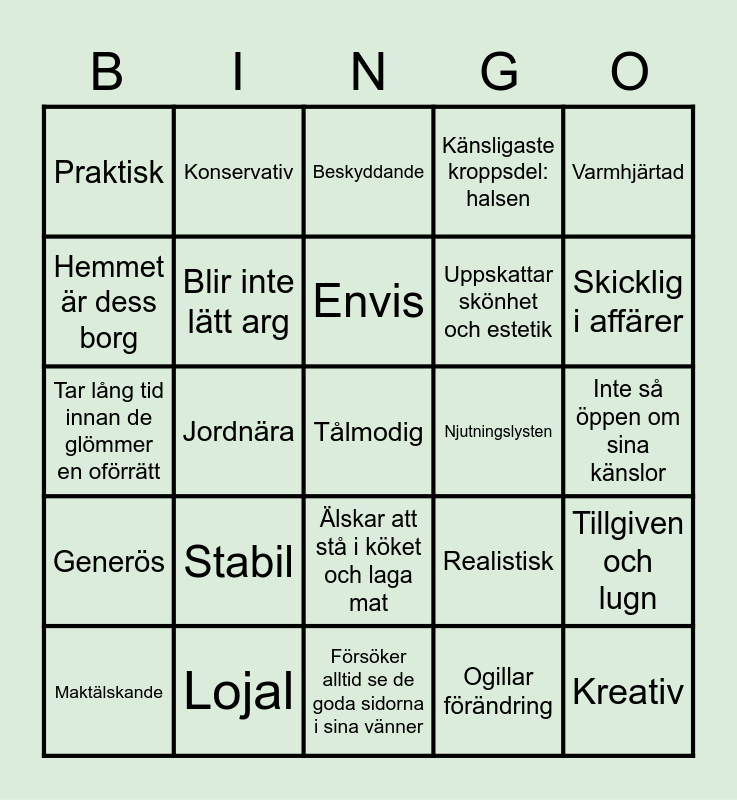 | B | I | N | G | O |
|---|---|---|---|---|
| Praktisk | Konservativ | Beskyddande | Känsligaste kroppsdel: halsen | Varmhjärtad |
| Hemmet är dess borg | Blir inte lätt arg | Envis | Uppskattar skönhet och estetik | Skicklig i affärer |
| Tar lång tid innan de glömmer en oförrätt | Jordnära | Tålmodig | Njutningslysten | Inte så öppen om sina känslor |
| Generös | Stabil | Älskar att stå i köket och laga mat | Realistisk | Tillgiven och lugn |
| Maktälskande | Lojal | Försöker alltid se de goda sidorna i sina vänner | Ogillar förändring | Kreativ |